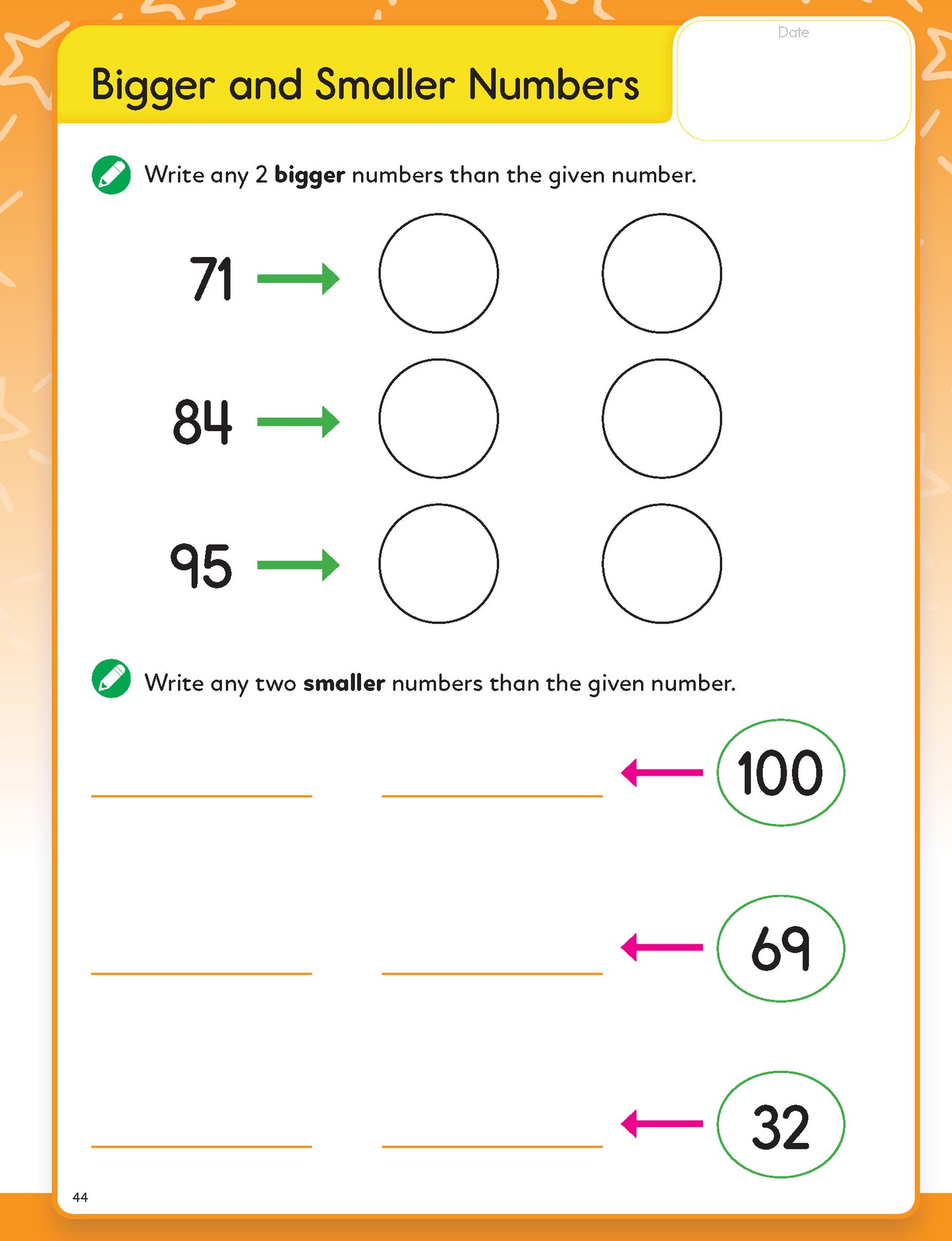 Bigger and Smaller Numbers

Date

Write any 2 bigger numbers than the given number.

71 →

84 →

95 →

Write any two smaller numbers than the given number.

____ ____ ← 100

____ ____ ← 69

____ ____ ← 32

44